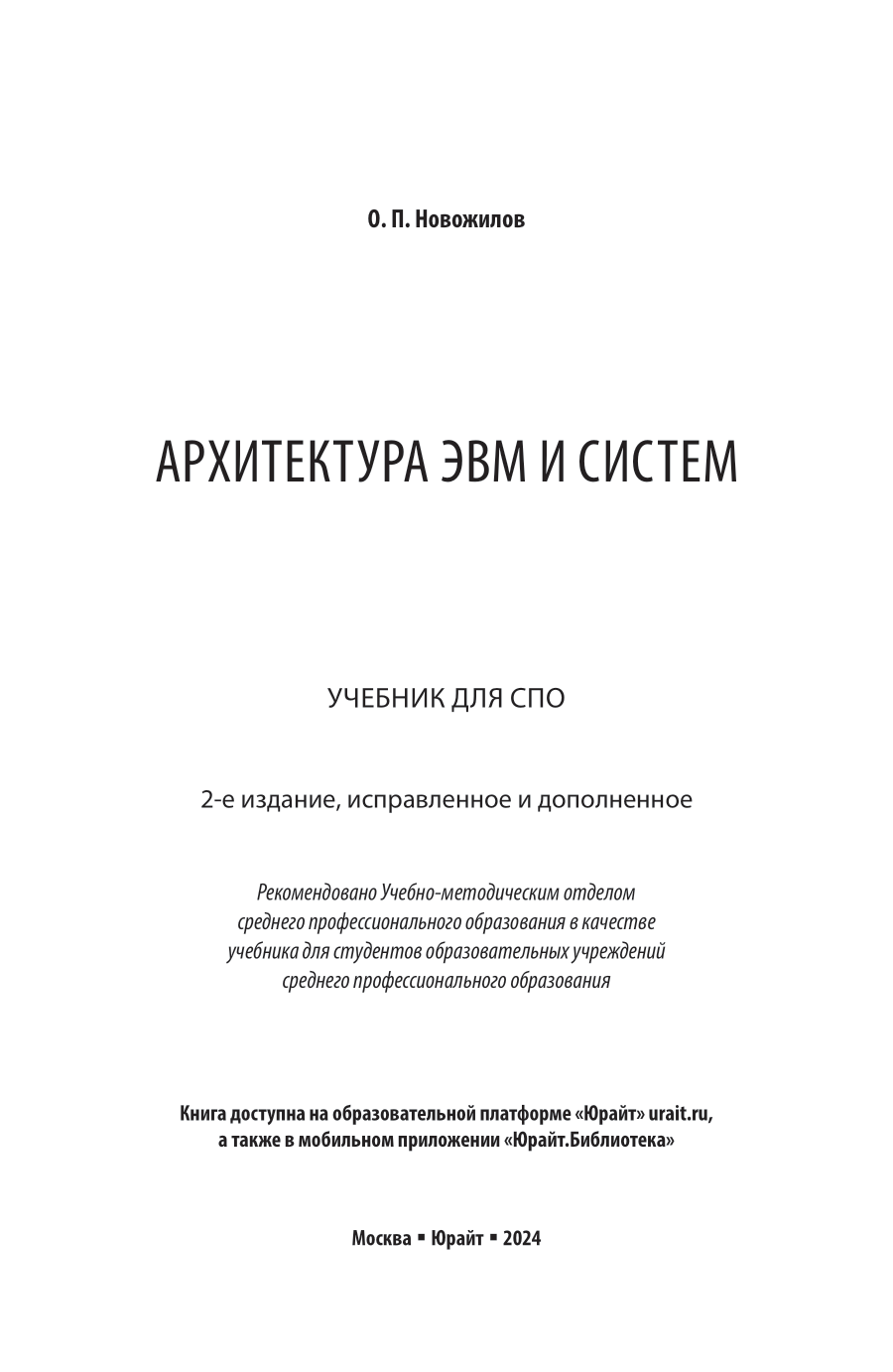 О. П. Новожилов

АРХИТЕКТУРА ЭВМ И СИСТЕМ

УЧЕБНИК ДЛЯ СПО

2-е издание, исправленное и дополненное

Рекомендовано Учебно-методическим отделом среднего профессионального образования в качестве учебника для студентов образовательных учреждений среднего профессионального образования

Книга доступна на образовательной платформе «Юрайт» urait.ru, а также в мобильном приложении «Юрайт.Библиотека»

Москва ▪ Юрайт ▪ 2024